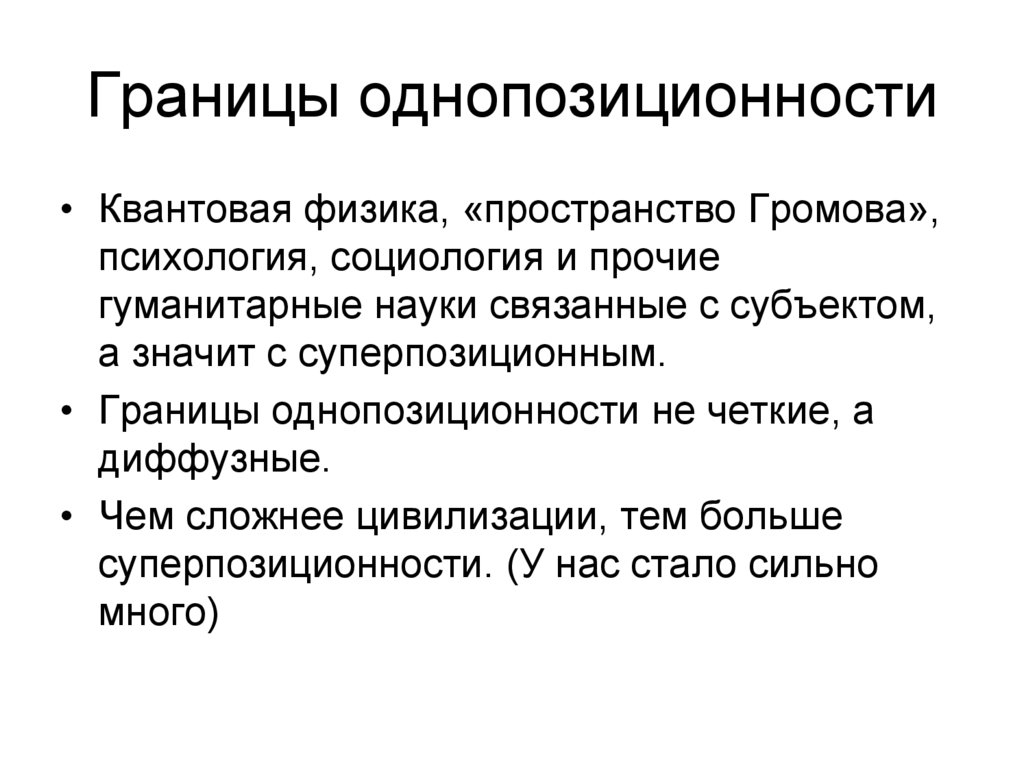 Границы однопозиционности

• Квантовая физика, «пространство Громова», психология, социология и прочие гуманитарные науки связанные с субъектом, а значит с суперпозиционным.
• Границы однопозиционности не четкие, а диффузные.
• Чем сложнее цивилизации, тем больше суперпозиционности. (У нас стало сильно много)